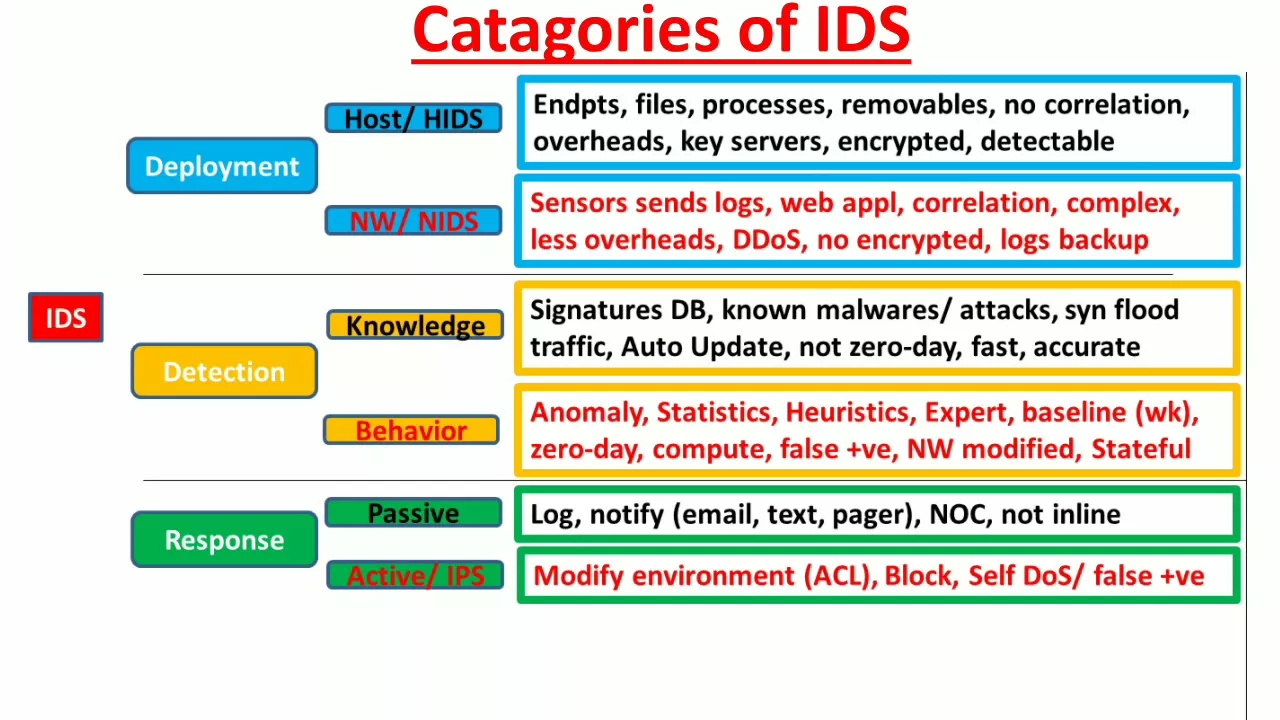 Catagories of IDS

IDS

Deployment

Host/ HIDS

Endpts, files, processes, removables, no correlation, overheads, key servers, encrypted, detectable

NW/ NIDS

Sensors sends logs, web appl, correlation, complex, less overheads, DDoS, no encrypted, logs backup

Detection

Knowledge

Signatures DB, known malwares/ attacks, syn flood traffic, Auto Update, not zero-day, fast, accurate

Behavior

Anomaly, Statistics, Heuristics, Expert, baseline (wk), zero-day, compute, false +ve, NW modified, Stateful

Response

Passive

Log, notify (email, text, pager), NOC, not inline

Active/ IPS

Modify environment (ACL), Block, Self DoS/ false +ve